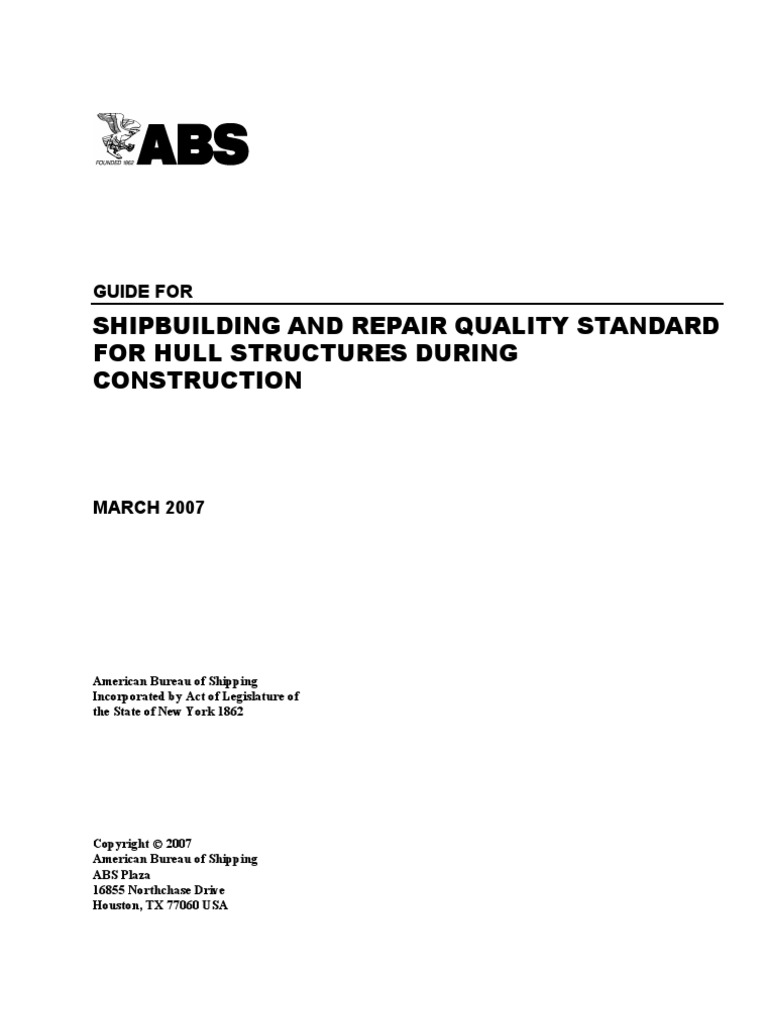 FOUNDED 1862 ABS

GUIDE FOR

SHIPBUILDING AND REPAIR QUALITY STANDARD FOR HULL STRUCTURES DURING CONSTRUCTION

MARCH 2007

American Bureau of Shipping
Incorporated by Act of Legislature of the State of New York 1862

Copyright © 2007
American Bureau of Shipping
ABS Plaza
16855 Northchase Drive
Houston, TX 77060 USA